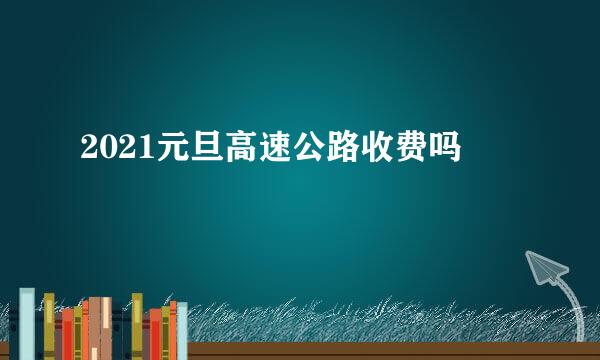 2021元旦高速公路收费吗